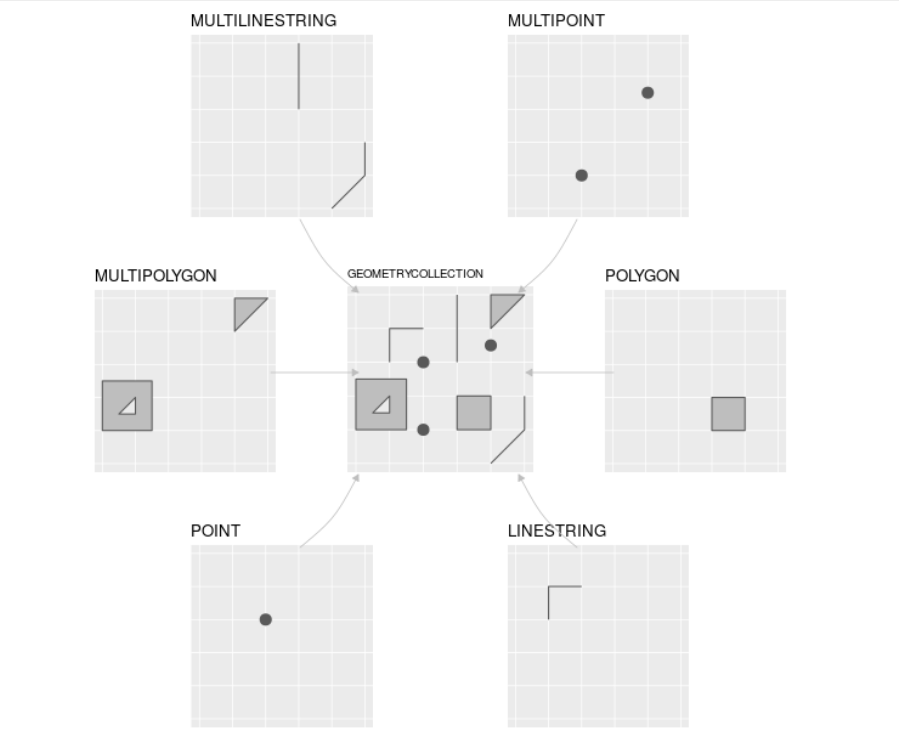 MULTILINESTRING

MULTIPOINT

MULTIPOLYGON

GEOMETRYCOLLECTION

POLYGON

POINT

LINESTRING